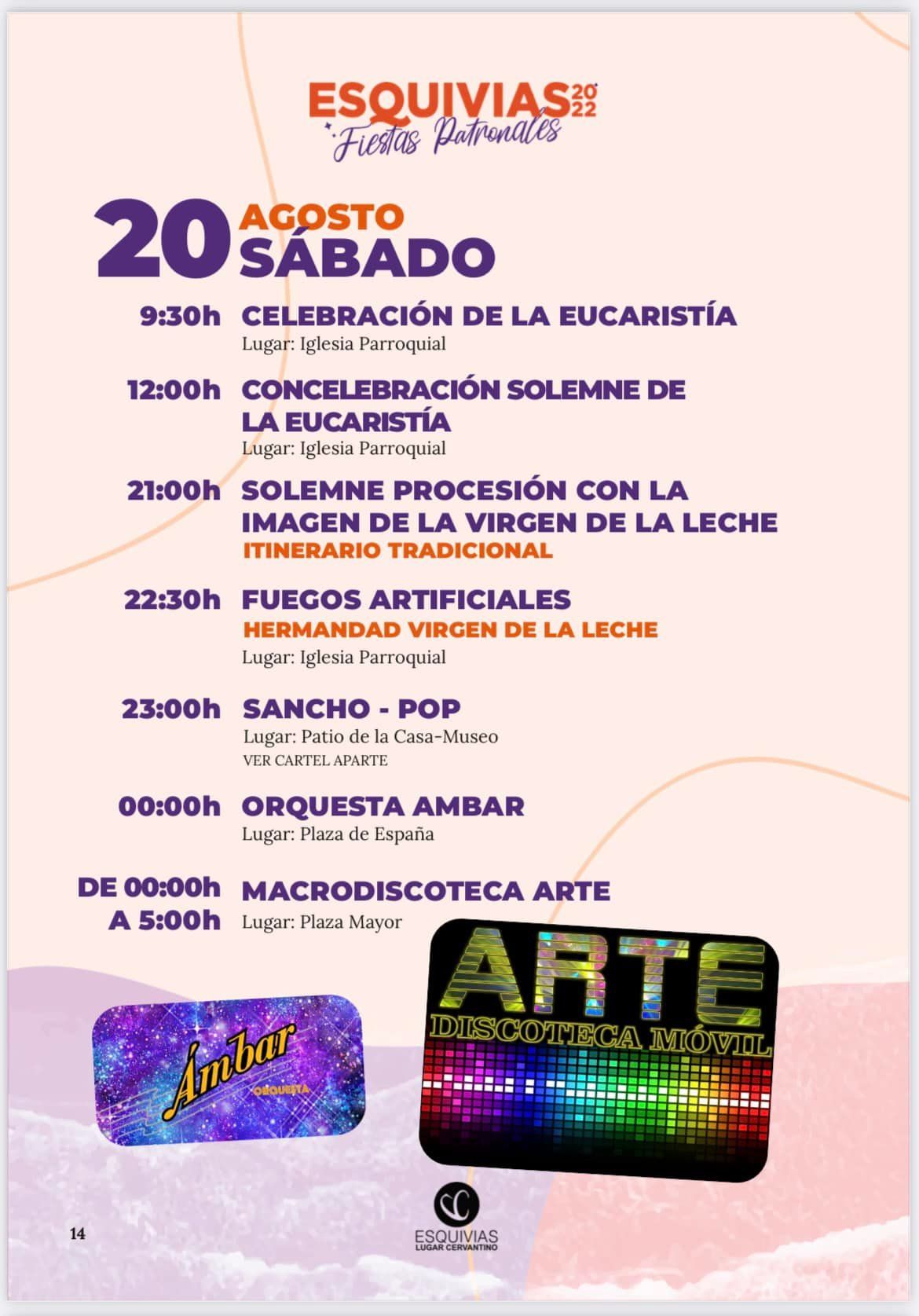 ESQUIVIAS 2022
Fiestas Patronales

20 AGOSTO SÁBADO

9:30h CELEBRACIÓN DE LA EUCARISTÍA
Lugar: Iglesia Parroquial

12:00h CONCELEBRACIÓN SOLEMNE DE LA EUCARISTÍA
Lugar: Iglesia Parroquial

21:00h SOLEMNE PROCESIÓN CON LA IMAGEN DE LA VIRGEN DE LA LECHE
ITINERARIO TRADICIONAL

22:30h FUEGOS ARTIFICIALES
HERMANDAD VIRGEN DE LA LECHE
Lugar: Iglesia Parroquial

23:00h SANCHO - POP
Lugar: Patio de la Casa-Museo
VER CARTEL APARTE

00:00h ORQUESTA AMBAR
Lugar: Plaza de España

DE 00:00h A 5:00h MACRODISCOTECA ARTE
Lugar: Plaza Mayor

Ámbar
ORQUESTA

ARTE
DISCOTECA MÓVIL

14

ESQUIVIAS
LUGAR CERVANTINO